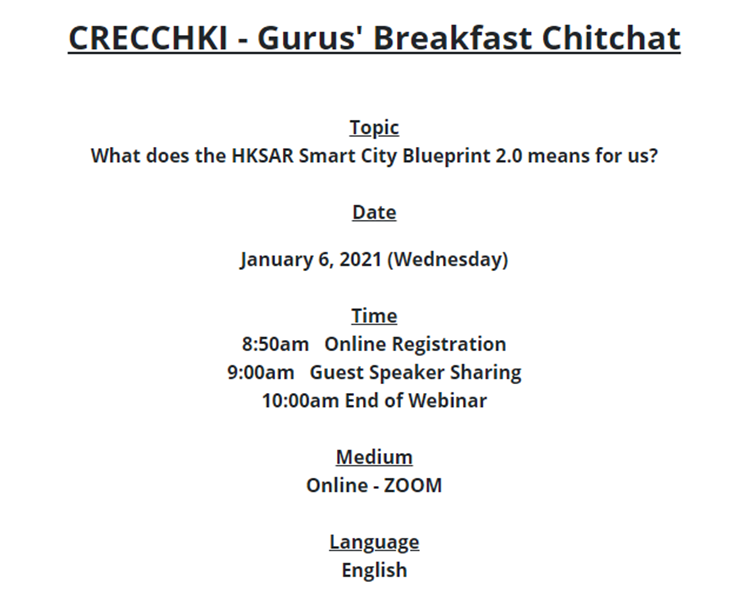 CRECCHKI - Gurus' Breakfast Chitchat

Topic
What does the HKSAR Smart City Blueprint 2.0 means for us?

Date

January 6, 2021 (Wednesday)

Time
8:50am Online Registration
9:00am Guest Speaker Sharing
10:00am End of Webinar

Medium
Online - ZOOM

Language
English